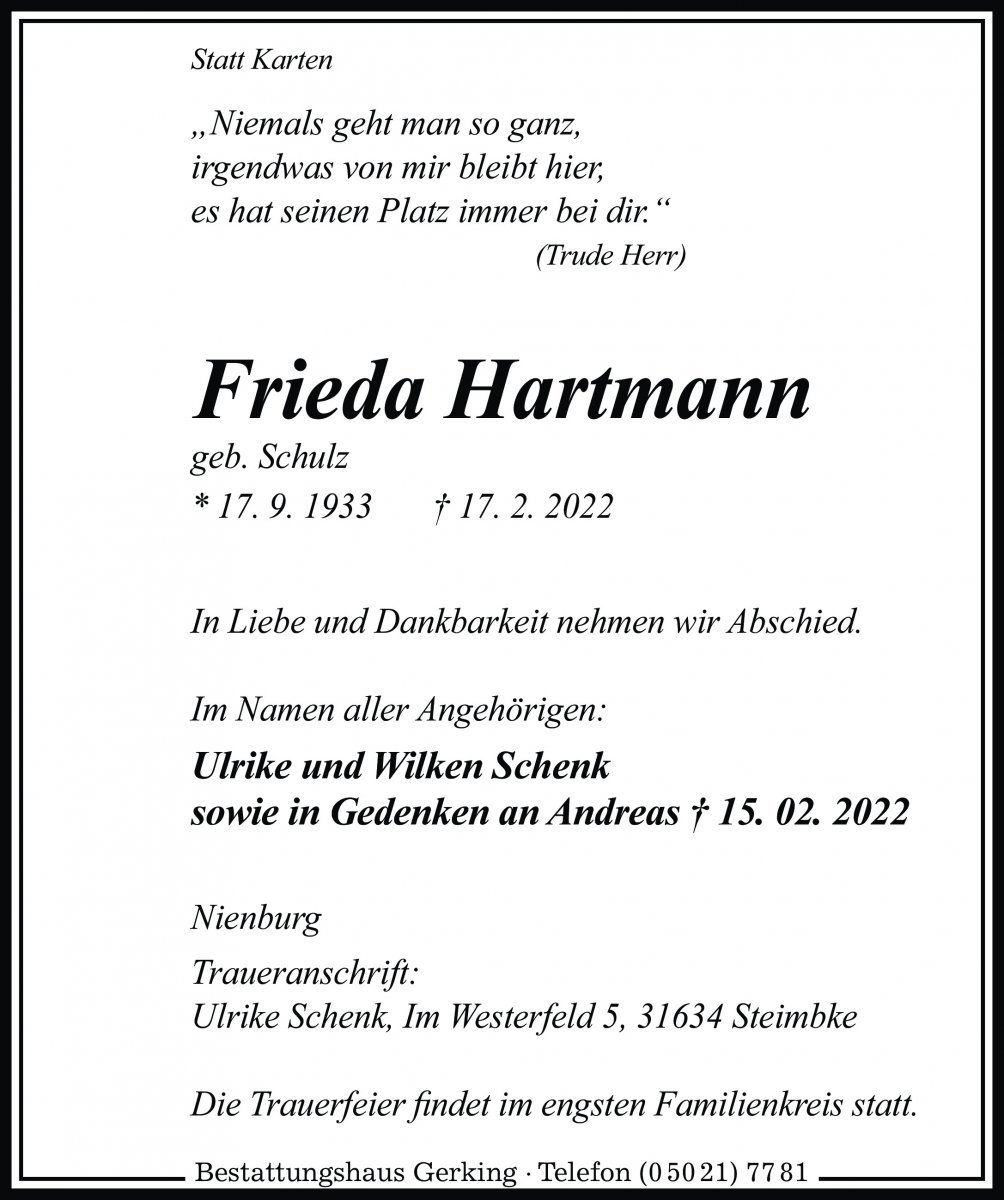 Statt Karten

„Niemals geht man so ganz,
irgendwas von mir bleibt hier,
es hat seinen Platz immer bei dir.“
(Trude Herr)

Frieda Hartmann
geb. Schulz
* 17. 9. 1933 † 17. 2. 2022

In Liebe und Dankbarkeit nehmen wir Abschied.

Im Namen aller Angehörigen:

Ulrike und Wilken Schenk
sowie in Gedenken an Andreas † 15. 02. 2022

Nienburg

Traueranschrift:
Ulrike Schenk, Im Westerfeld 5, 31634 Steimbke

Die Trauerfeier findet im engsten Familienkreis statt.

Bestattungshaus Gerking · Telefon (0 50 21) 77 81